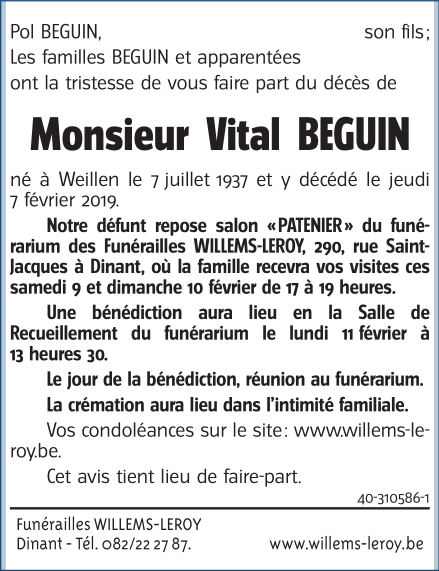 Pol BEGUIN, son fils;
Les familles BEGUIN et apparentées ont la tristesse de vous faire part du décès de

Monsieur Vital BEGUIN

né à Weillen le 7 juillet 1937 et y décédé le jeudi 7 février 2019.

Notre défunt repose salon «PATENIER» du funérarium des Funérailles WILLEMS-LEROY, 290, rue Saint-Jacques à Dinant, où la famille recevra vos visites ces samedi 9 et dimanche 10 février de 17 à 19 heures.

Une bénédiction aura lieu en la Salle de Recueillement du funérarium le lundi 11 février à 13 heures 30.

Le jour de la bénédiction, réunion au funérarium.

La crémation aura lieu dans l'intimité familiale.

Vos condoléances sur le site: www.willems-leroy.be.

Cet avis tient lieu de faire-part.

40-310586-1

Funérailles WILLEMS-LEROY
Dinant - Tél. 082/22 27 87. www.willems-leroy.be